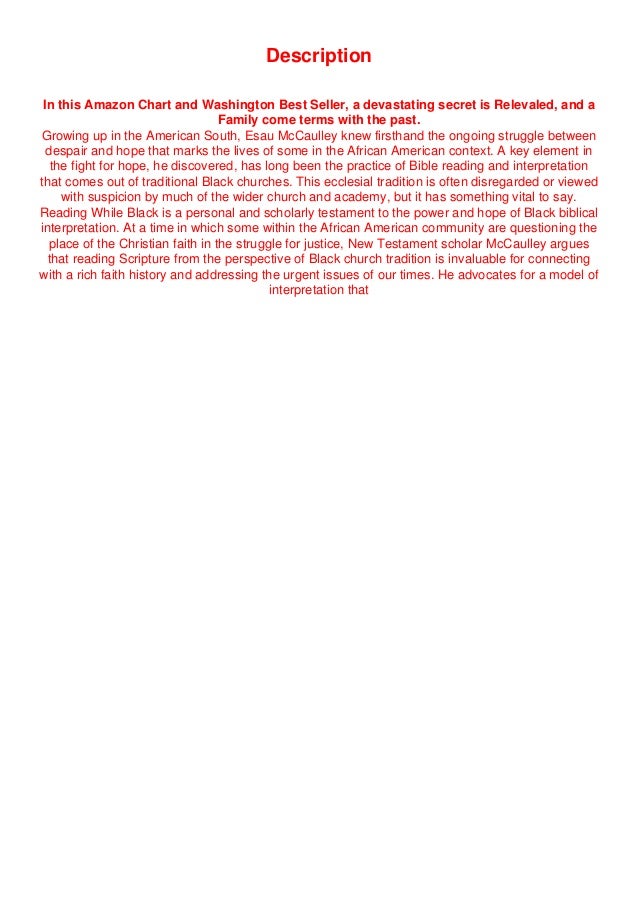 Description

In this Amazon Chart and Washington Best Seller, a devastating secret is Relevaled, and a Family come terms with the past.

Growing up in the American South, Esau McCaulley knew firsthand the ongoing struggle between despair and hope that marks the lives of some in the African American context. A key element in the fight for hope, he discovered, has long been the practice of Bible reading and interpretation that comes out of traditional Black churches. This ecclesial tradition is often disregarded or viewed with suspicion by much of the wider church and academy, but it has something vital to say. Reading While Black is a personal and scholarly testament to the power and hope of Black biblical interpretation. At a time in which some within the African American community are questioning the place of the Christian faith in the struggle for justice, New Testament scholar McCaulley argues that reading Scripture from the perspective of Black church tradition is invaluable for connecting with a rich faith history and addressing the urgent issues of our times. He advocates for a model of interpretation that